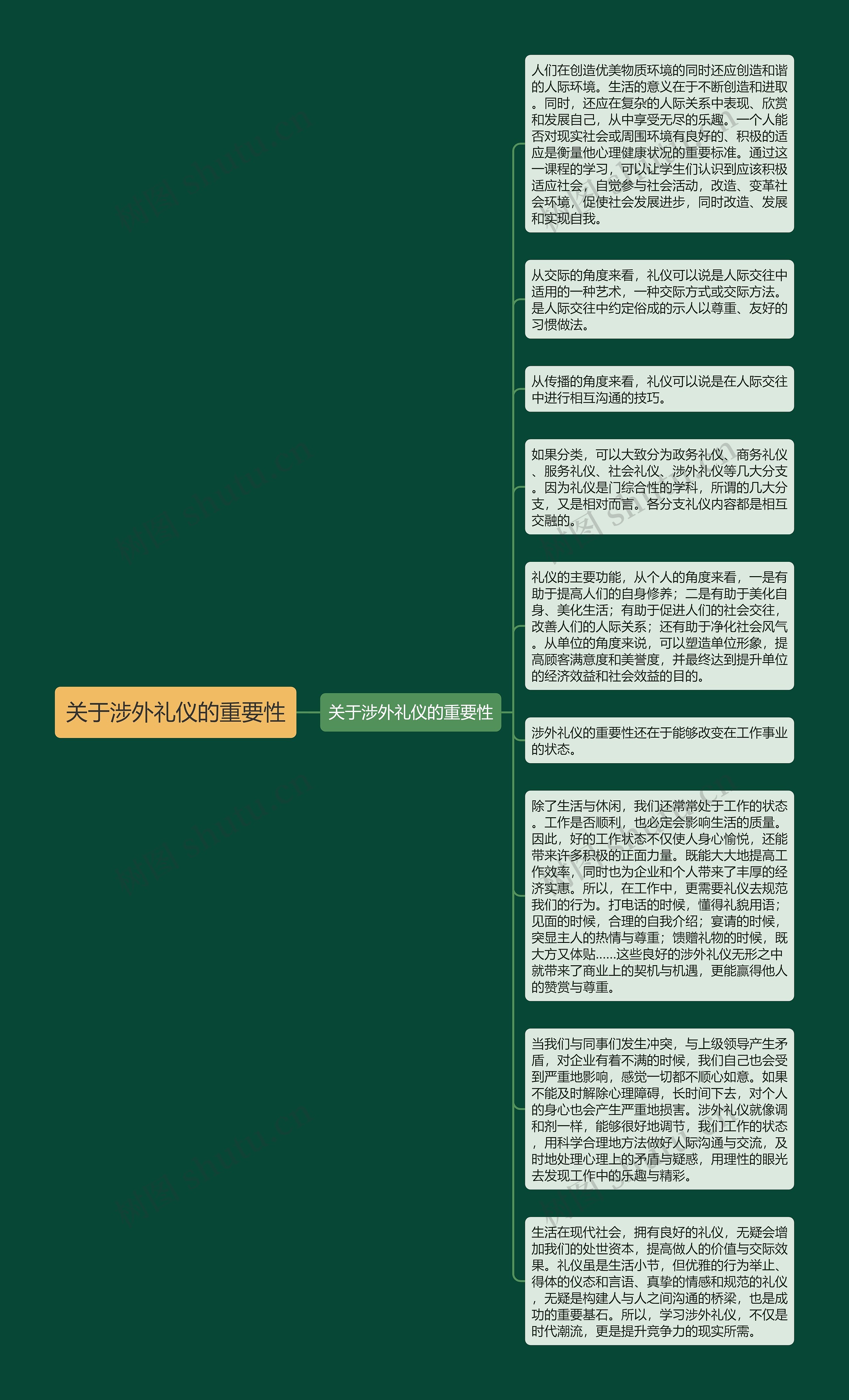 关于涉外礼仪的重要性

关于涉外礼仪的重要性

人们在创造优美物质环境的同时还应创造和谐的人际环境。生活的意义在于不断创造和进取。同时，还应在复杂的人际关系中表现、欣赏和发展自己，从中享受无尽的乐趣。一个人能否对现实社会或周围环境有良好的、积极的适应是衡量他心理健康状况的重要标准。通过这一课程的学习，可以让学生们认识到应该积极适应社会，自觉参与社会活动，改造、变革社会环境，促使社会发展进步，同时改造、发展和实现自我。

从交际的角度来看，礼仪可以说是人际交往中适用的一种艺术，一种交际方式或交际方法。是人际交往中约定俗成的示人以尊重、友好的习惯做法。

从传播的角度来看，礼仪可以说是在人际交往中进行相互沟通的技巧。

如果分类，可以大致分为政务礼仪、商务礼仪、服务礼仪、社会礼仪、涉外礼仪等几大分支。因为礼仪是门综合性的学科，所谓的几大分支，又是相对而言。各分支礼仪内容都是相互交融的。

礼仪的主要功能，从个人的角度来看，一是有助于提高人们的自身修养；二是有助于美化自身、美化生活；有助于促进人们的社会交往，改善人们的人际关系；还有助于净化社会风气。从单位的角度来说，可以塑造单位形象，提高顾客满意度和美誉度，并最终达到提升单位的经济效益和社会效益的目的。

涉外礼仪的重要性还在于能够改变在工作事业的状态。

除了生活与休闲，我们还常常处于工作的状态。工作是否顺利，也必定会影响生活的质量。因此，好的工作状态不仅使人身心愉悦，还能带来许多积极的正面力量。既能大大地提高工作效率，同时也为企业和个人带来了丰厚的经济实惠。所以，在工作中，更需要礼仪去规范我们的行为。打电话的时候，懂得礼貌用语；见面的时候，合理的自我介绍；宴请的时候，突显主人的热情与尊重；馈赠礼物的时候，既大方又体贴……这些良好的涉外礼仪无形之中就带来了商业上的契机与机遇，更能赢得他人的赞赏与尊重。

当我们与同事们发生冲突，与上级领导产生矛盾，对企业有着不满的时候，我们自己也会受到严重地影响，感觉一切都不顺心如意。如果不能及时解除心理障碍，长时间下去，对个人的身心也会产生严重地损害。涉外礼仪就像调和剂一样，能够很好地调节，我们工作的状态，用科学合理地方法做好人际沟通与交流，及时地处理心理上的矛盾与疑惑，用理性的眼光去发现工作中的乐趣与精彩。

生活在现代社会，拥有良好的礼仪，无疑会增加我们的处世资本，提高做人的价值与交际效果。礼仪虽是生活小节，但优雅的行为举止、得体的仪态和言语、真挚的情感和规范的礼仪，无疑是构建人与人之间沟通的桥梁，也是成功的重要基石。所以，学习涉外礼仪，不仅是时代潮流，更是提升竞争力的现实所需。